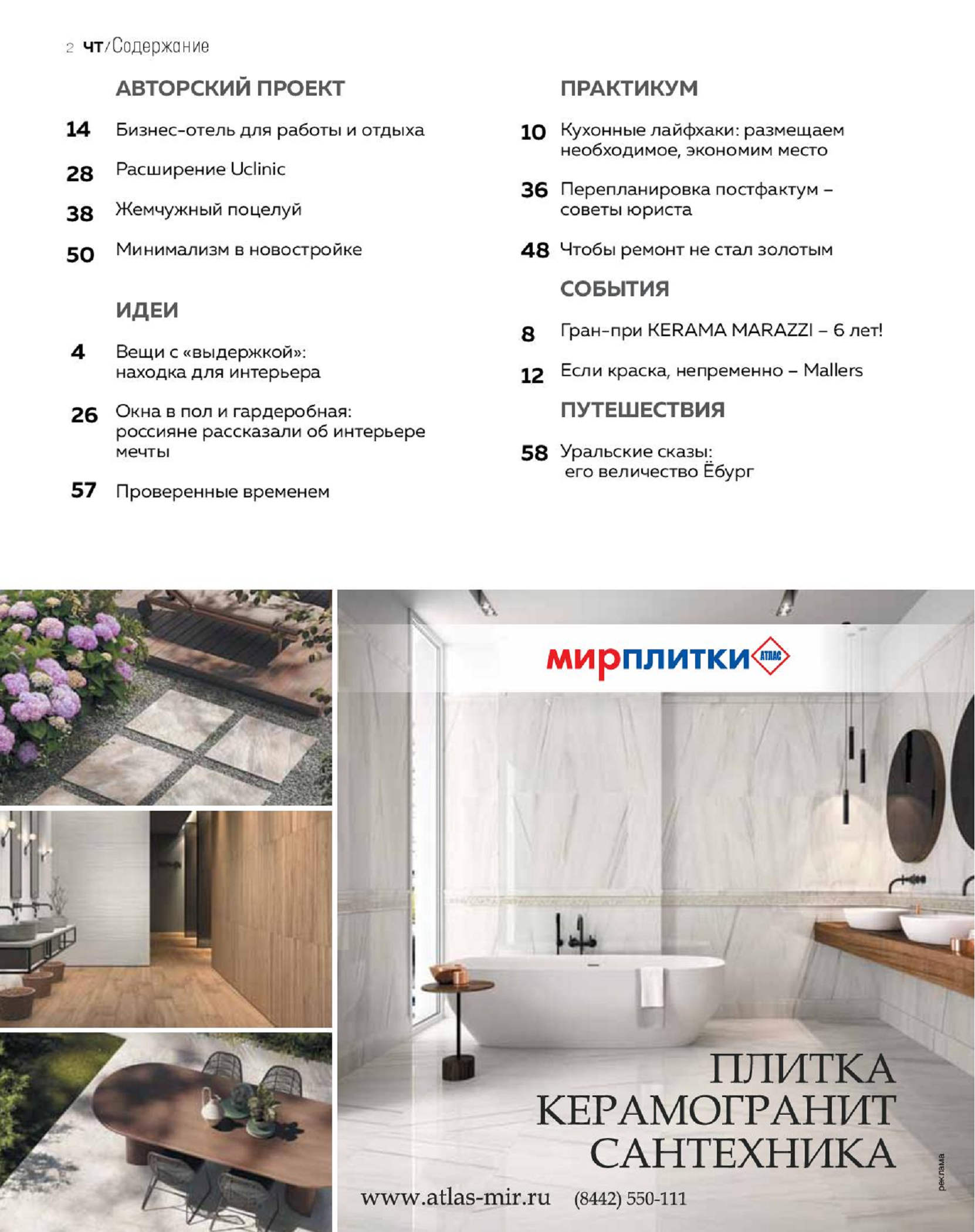 2 чт/Содержание

АВТОРСКИЙ ПРОЕКТ

14 Бизнес-отель для работы и отдыха

28 Расширение Uclinic

38 Жемчужный поцелуй

50 Минимализм в новостройке

ИДЕИ

4 Вещи с «выдержкой»: находка для интерьера

26 Окна в пол и гардеробная: россияне рассказали об интерьере мечты

57 Проверенные временем

ПРАКТИКУМ

10 Кухонные лайфхаки: размещаем необходимое, экономим место

36 Перепланировка постфактум – советы юриста

48 Чтобы ремонт не стал золотым

СОБЫТИЯ

8 Гран-при KERAMA MARAZZI – 6 лет!

12 Если краска, непременно – Mallers

ПУТЕШЕСТВИЯ

58 Уральские сказы: его величество Ёбург

мирплитки АТЛАС

ПЛИТКА
КЕРАМОГРАНИТ
САНТЕХНИКА

www.atlas-mir.ru (8442) 550-111

реклама